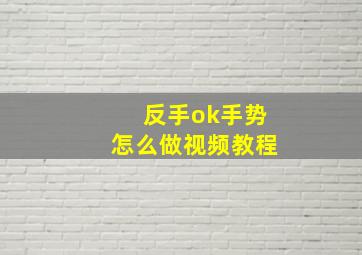 反手ok手势
怎么做视频教程